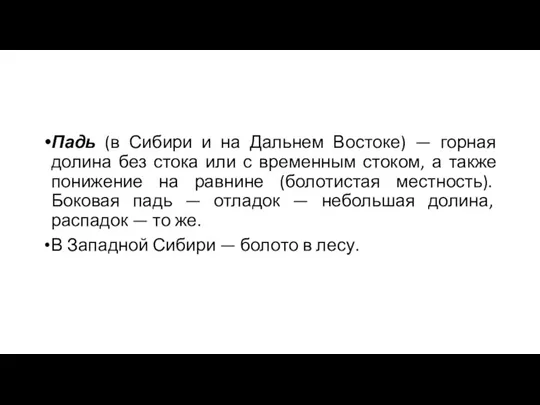 •Падь (в Сибири и на Дальнем Востоке) — горная долина без стока или с временным стоком, а также понижение на равнине (болотистая местность). Боковая падь — отладок — небольшая долина, распадок — то же.

•В Западной Сибири — болото в лесу.